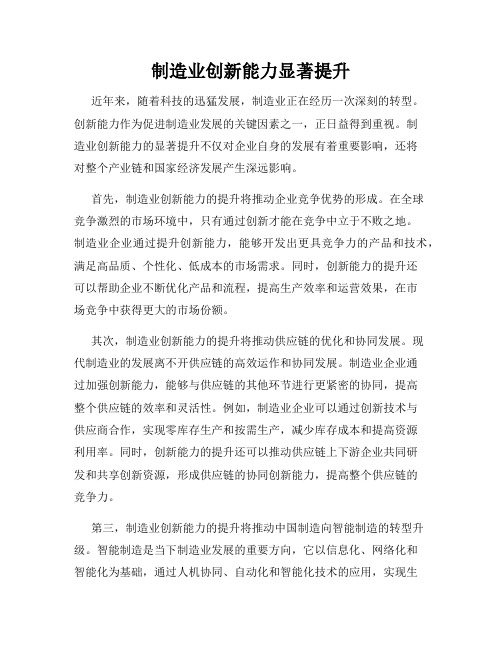 制造业创新能力显著提升

近年来，随着科技的迅猛发展，制造业正在经历一次深刻的转型。创新能力作为促进制造业发展的关键因素之一，正日益得到重视。制造业创新能力的显著提升不仅对企业自身的发展有着重要影响，还将对整个产业链和国家经济发展产生深远影响。

首先，制造业创新能力的提升将推动企业竞争优势的形成。在全球竞争激烈的市场环境中，只有通过创新才能在竞争中立于不败之地。制造业企业通过提升创新能力，能够开发出更具竞争力的产品和技术，满足高品质、个性化、低成本的市场需求。同时，创新能力的提升还可以帮助企业不断优化产品和流程，提高生产效率和运营效果，在市场竞争中获得更大的市场份额。

其次，制造业创新能力的提升将推动供应链的优化和协同发展。现代制造业的发展离不开供应链的高效运作和协同发展。制造业企业通过加强创新能力，能够与供应链的其他环节进行更紧密的协同，提高整个供应链的效率和灵活性。例如，制造业企业可以通过创新技术与供应商合作，实现零库存生产和按需生产，减少库存成本和提高资源利用率。同时，创新能力的提升还可以推动供应链上下游企业共同研发和共享创新资源，形成供应链的协同创新能力，提高整个供应链的竞争力。

第三，制造业创新能力的提升将推动中国制造向智能制造的转型升级。智能制造是当下制造业发展的重要方向，它以信息化、网络化和智能化为基础，通过人机协同、自动化和智能化技术的应用，实现生